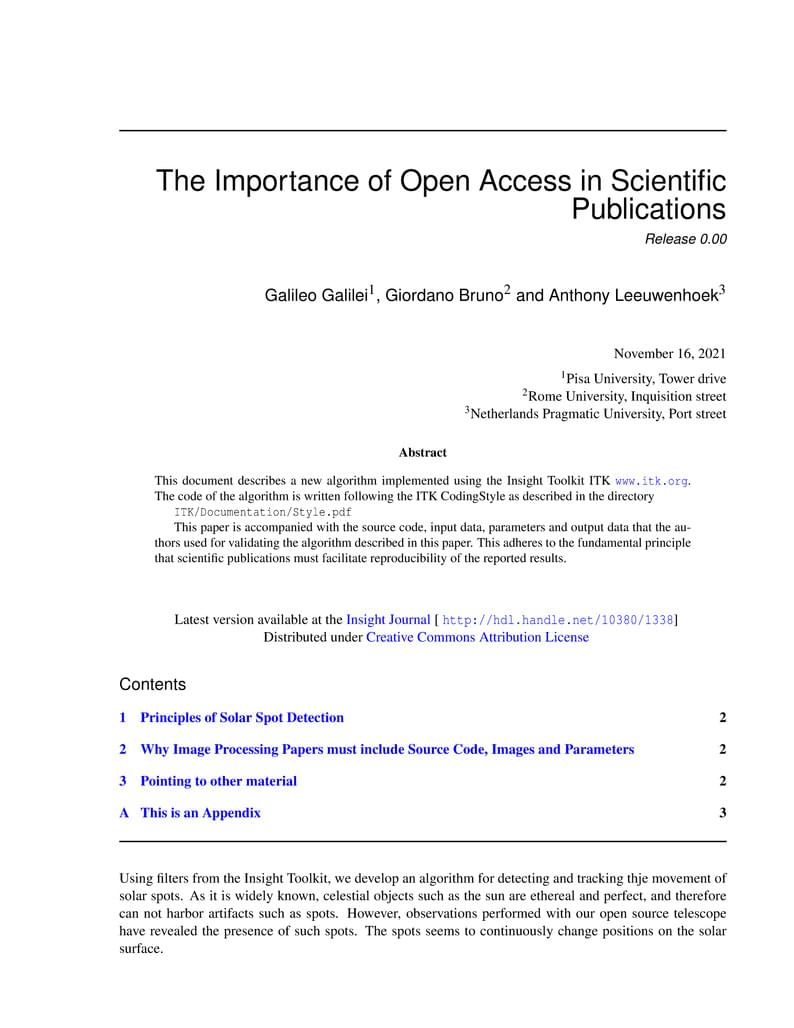 The Importance of Open Access in Scientific Publications

Release 0.00

Galileo Galilei$^1$, Giordano Bruno$^2$ and Anthony Leeuwenhoek$^3$

November 16, 2021

$^1$Pisa University, Tower drive
$^2$Rome University, Inquisition street
$^3$Netherlands Pragmatic University, Port street

Abstract

This document describes a new algorithm implemented using the Insight Toolkit ITK www.itk.org. The code of the algorithm is written following the ITK CodingStyle as described in the directory ITK/Documentation/Style.pdf

This paper is accompanied with the source code, input data, parameters and output data that the authors used for validating the algorithm described in this paper. This adheres to the fundamental principle that scientific publications must facilitate reproducibility of the reported results.

Latest version available at the Insight Journal [ http://hdl.handle.net/10380/1338]
Distributed under Creative Commons Attribution License

Contents

1 Principles of Solar Spot Detection 2

2 Why Image Processing Papers must include Source Code, Images and Parameters 2

3 Pointing to other material 2

A This is an Appendix 3

Using filters from the Insight Toolkit, we develop an algorithm for detecting and tracking thje movement of solar spots. As it is widely known, celestial objects such as the sun are ethereal and perfect, and therefore can not harbor artifacts such as spots. However, observations performed with our open source telescope have revealed the presence of such spots. The spots seems to continuously change positions on the solar surface.